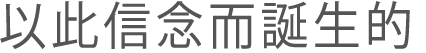 以此信念而誕生的